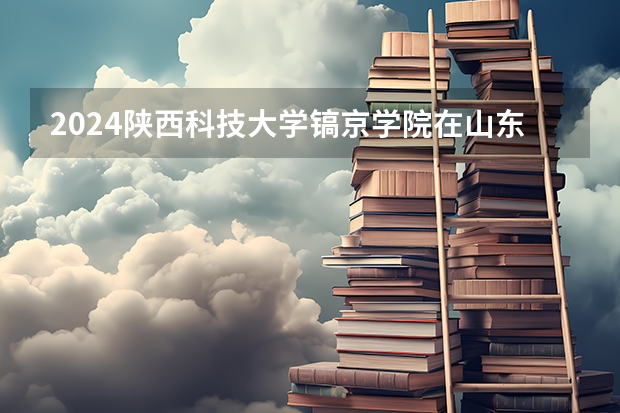 2024陕西科技大学镐京学院在山东